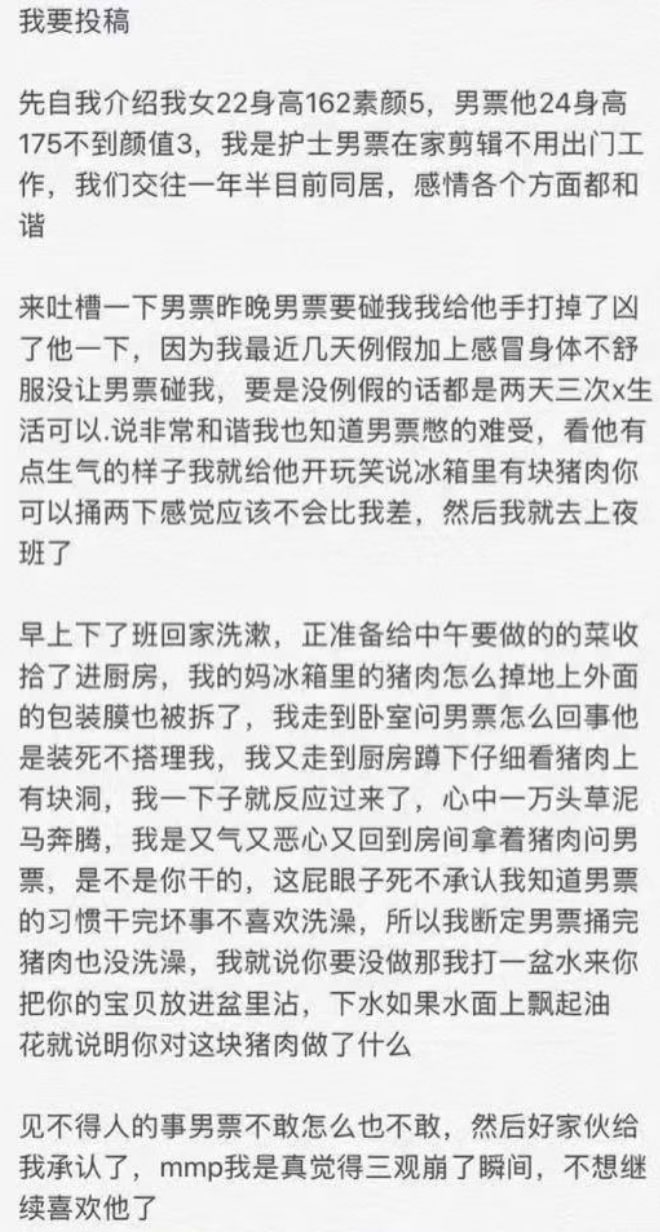 我要投稿

先自我介绍我女22身高162素颜5，男票他24身高175不到颜值3，我是护士男票在家剪辑不用出门工作，我们交往一年半目前同居，感情各个方面都和谐

来吐槽一下男票昨晚男票要碰我我给他手打掉了凶了他一下，因为我最近几天例假加上感冒身体不舒服没让男票碰我，要是没例假的话都是两天三次x生活可以.说非常和谐我也知道男票憋的难受，看他有点生气的样子我就给他开玩笑说冰箱里有块猪肉你可以捅两下感觉应该不会比我差，然后我就去上夜班了

早上下了班回家洗漱，正准备给中午要做的的菜收拾了进厨房，我的妈冰箱里的猪肉怎么掉地上外面的包装膜也被拆了，我走到卧室问男票怎么回事他是装死不搭理我，我又走到厨房蹲下仔细看猪肉上有块洞，我一下子就反应过来了，心中一万头草泥马奔腾，我是又气又恶心又回到房间拿着猪肉问男票，是不是你干的，这屁眼子死不承认我知道男票的习惯干完坏事不喜欢洗澡，所以我断定男票捅完猪肉也没洗澡，我就说你要没做那我打一盆水来你把你的宝贝放进盆里沾，下水如果水面上飘起油花就说明你对这块猪肉做了什么

见不得人的事男票不敢怎么也不敢，然后好家伙给我承认了，mmp我是真觉得三观崩了瞬间，不想继续喜欢他了